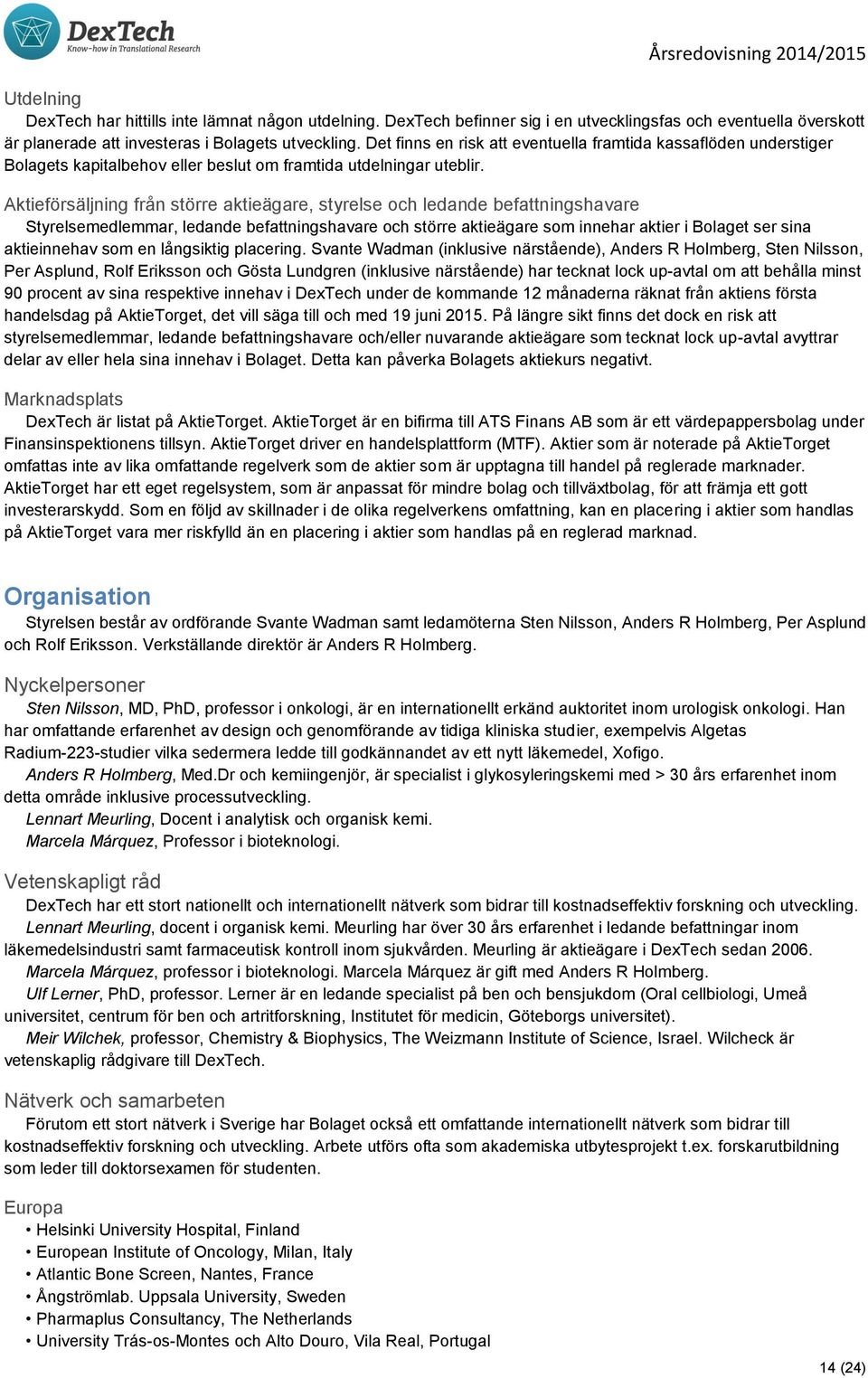 DexTech
Know-how in Translational Research

Årsredovisning 2014/2015

Utdelning
DexTech har hittills inte lämnat någon utdelning. DexTech befinner sig i en utvecklingsfas och eventuella överskott är planerade att investeras i Bolagets utveckling. Det finns en risk att eventuella framtida kassaflöden understiger Bolagets kapitalbehov eller beslut om framtida utdelningar uteblir.

Aktieförsäljning från större aktieägare, styrelse och ledande befattningshavare
Styrelsemedlemmar, ledande befattningshavare och större aktieägare som innehar aktier i Bolaget ser sina aktieinnehav som en långsiktig placering. Svante Wadman (inklusive närstående), Anders R Holmberg, Sten Nilsson, Per Asplund, Rolf Eriksson och Gösta Lundgren (inklusive närstående) har tecknat lock up-avtal om att behålla minst 90 procent av sina respektive innehav i DexTech under de kommande 12 månaderna räknat från aktiens första handelsdag på AktieTorget, det vill säga till och med 19 juni 2015. På längre sikt finns det dock en risk att styrelsemedlemmar, ledande befattningshavare och/eller nuvarande aktieägare som tecknat lock up-avtal avyttrar delar av eller hela sina innehav i Bolaget. Detta kan påverka Bolagets aktiekurs negativt.

Marknadsplats
DexTech är listat på AktieTorget. AktieTorget är en bifirma till ATS Finans AB som är ett värdepappersbolag under Finansinspektionens tillsyn. AktieTorget driver en handelsplattform (MTF). Aktier som är noterade på AktieTorget omfattas inte av lika omfattande regelverk som de aktier som är upptagna till handel på reglerade marknader. AktieTorget har ett eget regelsystem, som är anpassat för mindre bolag och tillväxtbolag, för att främja ett gott investerarskydd. Som en följd av skillnader i de olika regelverkens omfattning, kan en placering i aktier som handlas på AktieTorget vara mer riskfylld än en placering i aktier som handlas på en reglerad marknad.

Organisation
Styrelsen består av ordförande Svante Wadman samt ledamöterna Sten Nilsson, Anders R Holmberg, Per Asplund och Rolf Eriksson. Verkställande direktör är Anders R Holmberg.

Nyckelpersoner
Sten Nilsson, MD, PhD, professor i onkologi, är en internationellt erkänd auktoritet inom urologisk onkologi. Han har omfattande erfarenhet av design och genomförande av tidiga kliniska studier, exempelvis Algetas Radium-223-studier vilka sedermera ledde till godkännandet av ett nytt läkemedel, Xofigo.
Anders R Holmberg, Med.Dr och kemiingenjör, är specialist i glykosyleringskemi med > 30 års erfarenhet inom detta område inklusive processutveckling.
Lennart Meurling, Docent i analytisk och organisk kemi.
Marcela Márquez, Professor i bioteknologi.

Vetenskapligt råd
DexTech har ett stort nationellt och internationellt nätverk som bidrar till kostnadseffektiv forskning och utveckling.
Lennart Meurling, docent i organisk kemi. Meurling har över 30 års erfarenhet i ledande befattningar inom läkemedelsindustri samt farmaceutisk kontroll inom sjukvården. Meurling är aktieägare i DexTech sedan 2006.
Marcela Márquez, professor i bioteknologi. Marcela Márquez är gift med Anders R Holmberg.
Ulf Lerner, PhD, professor. Lerner är en ledande specialist på ben och bensjukdom (Oral cellbiologi, Umeå universitet, centrum för ben och artritforskning, Institutet för medicin, Göteborgs universitet).
Meir Wilchek, professor, Chemistry & Biophysics, The Weizmann Institute of Science, Israel. Wilcheck är vetenskaplig rådgivare till DexTech.

Nätverk och samarbeten
Förutom ett stort nätverk i Sverige har Bolaget också ett omfattande internationellt nätverk som bidrar till kostnadseffektiv forskning och utveckling. Arbete utförs ofta som akademiska utbytesprojekt t.ex. forskarutbildning som leder till doktorsexamen för studenten.

Europa
• Helsinki University Hospital, Finland
• European Institute of Oncology, Milan, Italy
• Atlantic Bone Screen, Nantes, France
• Ångströmlab. Uppsala University, Sweden
• Pharmaplus Consultancy, The Netherlands
• University Trás-os-Montes och Alto Douro, Vila Real, Portugal

14 (24)